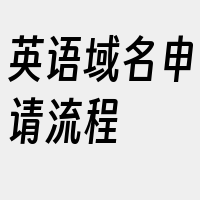 英语域名申请流程